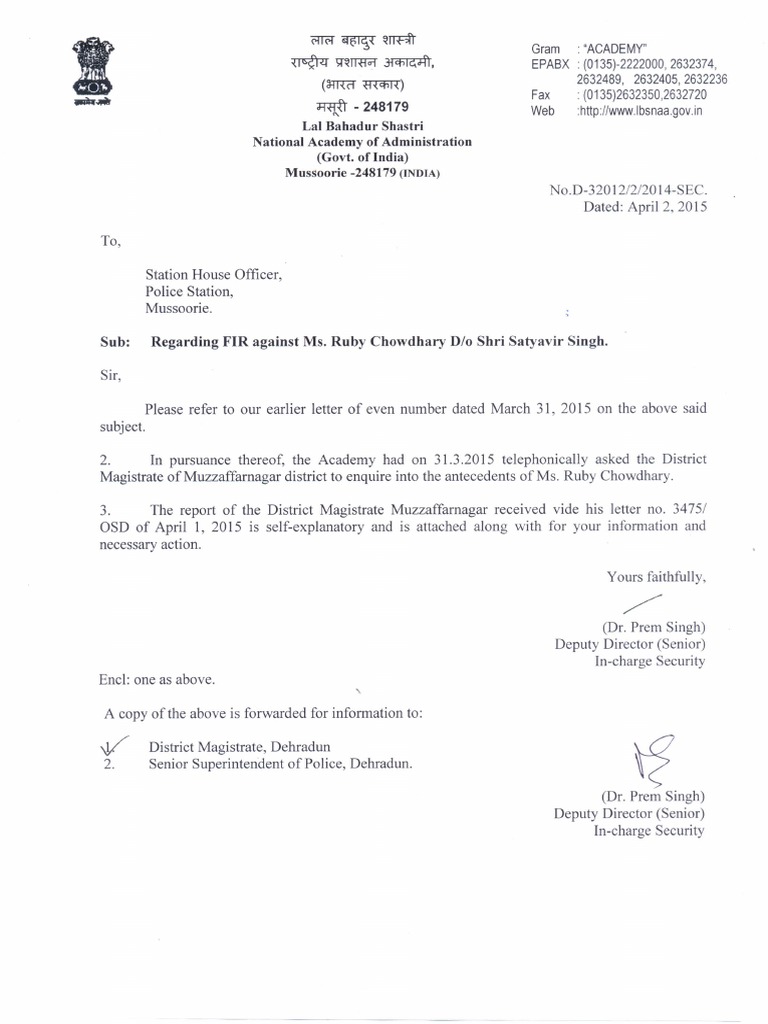 सत्यमेव जयते

लाल बहादुर शास्त्री
राष्ट्रीय प्रशासन अकादमी,
(भारत सरकार)
मसूरी - 248179
Lal Bahadur Shastri
National Academy of Administration
(Govt. of India)
Mussoorie -248179 (INDIA)

Gram : "ACADEMY"
EPABX : (0135)-2222000, 2632374, 2632489, 2632405, 2632236
Fax : (0135)2632350,2632720
Web :http://www.lbsnaa.gov.in

No.D-32012/2/2014-SEC.
Dated: April 2, 2015

To,

Station House Officer,
Police Station,
Mussoorie.

Sub: Regarding FIR against Ms. Ruby Chowdhary D/o Shri Satyavir Singh.

Sir,

Please refer to our earlier letter of even number dated March 31, 2015 on the above said subject.

2. In pursuance thereof, the Academy had on 31.3.2015 telephonically asked the District Magistrate of Muzzaffarnagar district to enquire into the antecedents of Ms. Ruby Chowdhary.

3. The report of the District Magistrate Muzzaffarnagar received vide his letter no. 3475/ OSD of April 1, 2015 is self-explanatory and is attached along with for your information and necessary action.

Yours faithfully,

(Dr. Prem Singh)
Deputy Director (Senior)
In-charge Security

Encl: one as above.

A copy of the above is forwarded for information to:

1. District Magistrate, Dehradun
2. Senior Superintendent of Police, Dehradun.

(Dr. Prem Singh)
Deputy Director (Senior)
In-charge Security